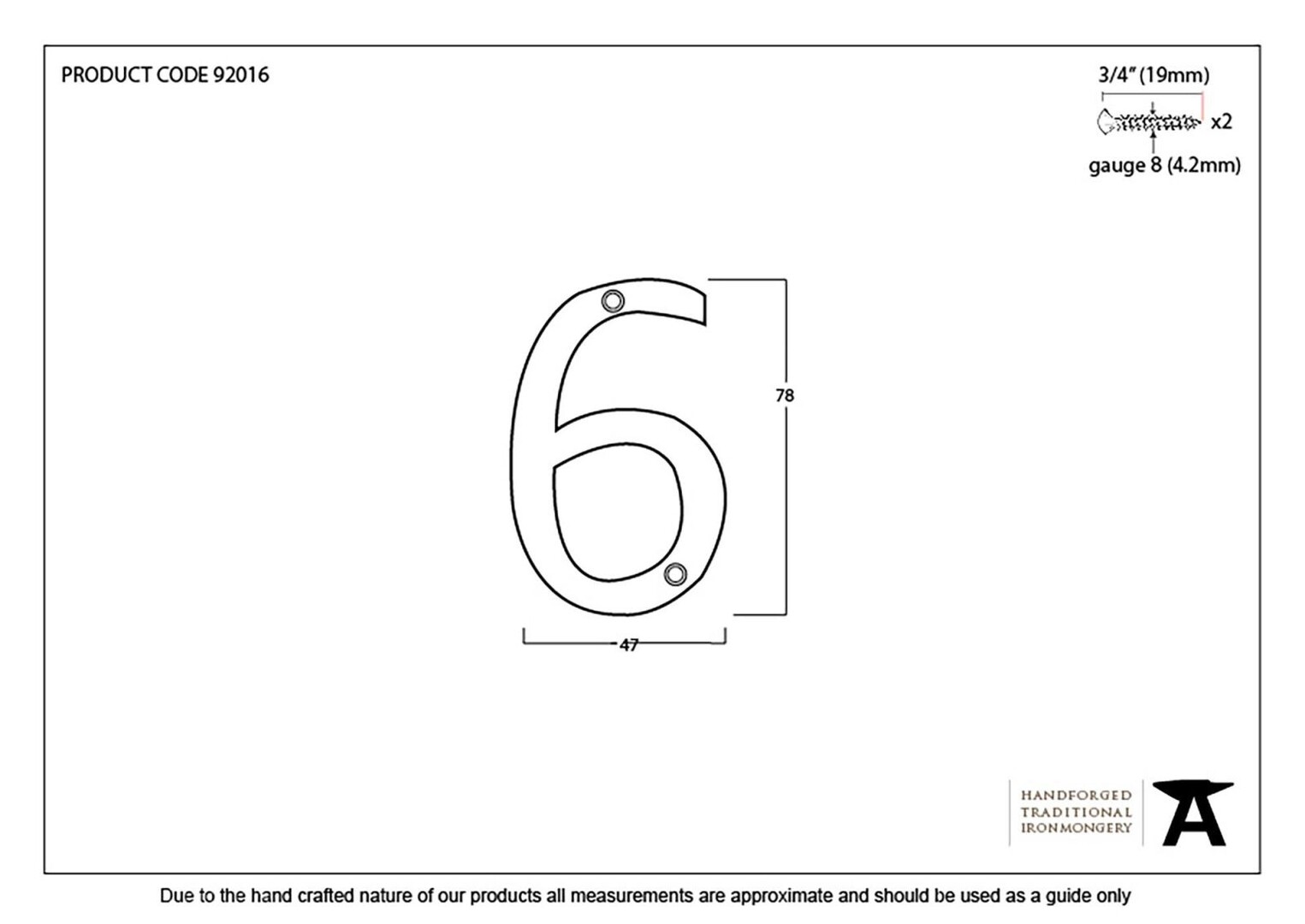 PRODUCT CODE 92016

3/4" (19mm)

x2

gauge 8 (4.2mm)

78

47

HANDFORGED
TRADITIONAL
IRONMONGERY

Due to the hand crafted nature of our products all measurements are approximate and should be used as a guide only